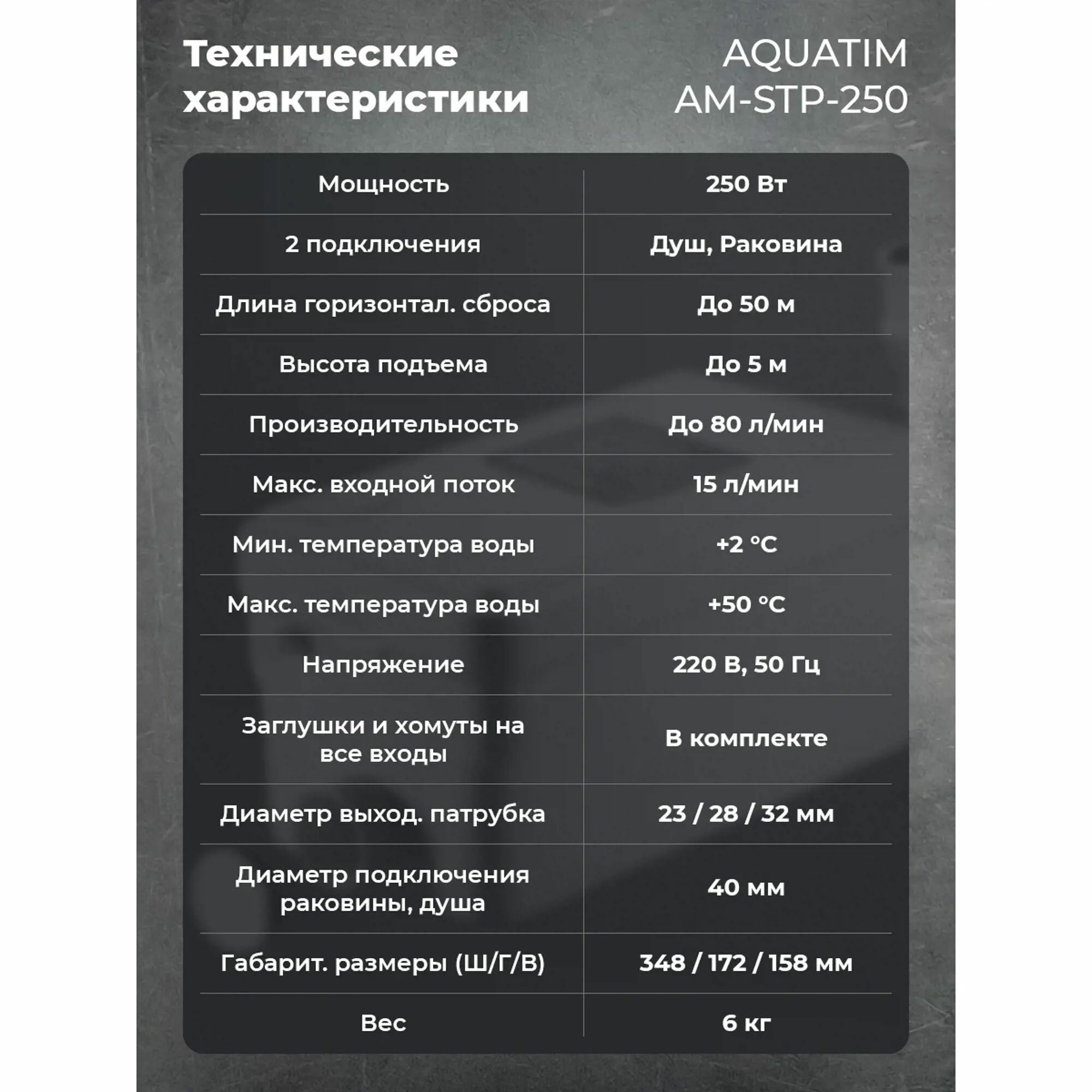 Технические характеристики

AQUATIM AM-STP-250

| Мощность | 250 Вт |
|---|---|
| 2 подключения | Душ, Раковина |
| Длина горизонтал. сброса | До 50 м |
| Высота подъема | До 5 м |
| Производительность | До 80 л/мин |
| Макс. входной поток | 15 л/мин |
| Мин. температура воды | +2 °C |
| Макс. температура воды | +50 °C |
| Напряжение | 220 В, 50 Гц |
| Заглушки и хомуты на все входы | В комплекте |
| Диаметр выход. патрубка | 23 / 28 / 32 мм |
| Диаметр подключения раковины, душа | 40 мм |
| Габарит. размеры (Ш/Г/В) | 348 / 172 / 158 мм |
| Вес | 6 кг |